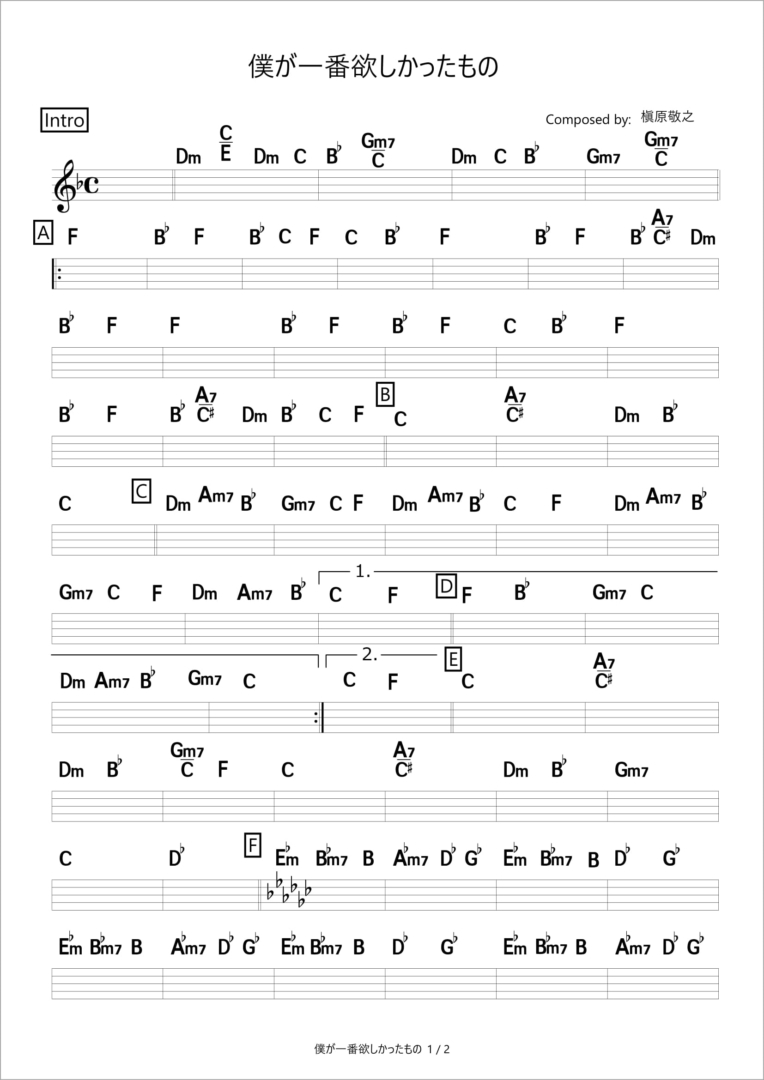 僕が一番欲しかったもの

Intro

Composed by: 槇原敬之

Dm $\frac{C}{E}$ Dm C B♭ $\frac{Gm7}{C}$ Dm C B♭ Gm7 $\frac{Gm7}{C}$

A F B♭ F B♭ C F C B♭ F B♭ F B♭ $\frac{A7}{C♯}$ Dm

B♭ F F B♭ F B♭ F C B♭ F

B♭ F B♭ $\frac{A7}{C♯}$ Dm B♭ C F B C $\frac{A7}{C♯}$ Dm B♭

C C Dm Am7 B♭ Gm7 C F Dm Am7 B♭ C F Dm Am7 B♭

Gm7 C F Dm Am7 B♭ 1. C F D F B♭ Gm7 C

Dm Am7 B♭ Gm7 C 2. C F E C $\frac{A7}{C♯}$

Dm B♭ $\frac{Gm7}{C}$ F C $\frac{A7}{C♯}$ Dm B♭ Gm7

C D♭ F E♭m B♭m7 B A♭m7 D♭ G♭ E♭m B♭m7 B D♭ G♭

E♭m B♭m7 B A♭m7 D♭ G♭ E♭m B♭m7 B D♭ G♭ E♭m B♭m7 B A♭m7 D♭ G♭

僕が一番欲しかったもの 1 / 2